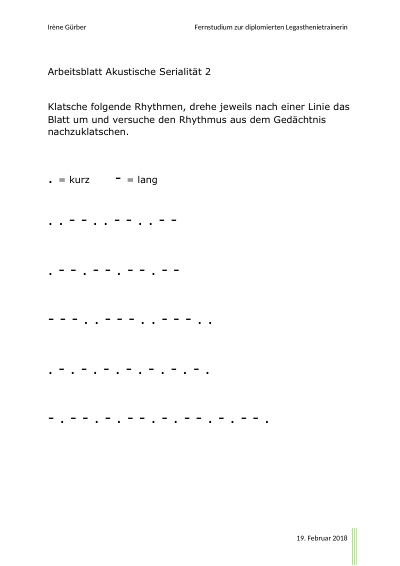 Irène Gürber

Fernstudium zur diplomierten Legasthenietrainerin

Arbeitsblatt Akustische Serialität 2

Klatsche folgende Rhythmen, drehe jeweils nach einer Linie das Blatt um und versuche den Rhythmus aus dem Gedächtnis nachzuklatschen.

. = kurz - = lang

. . - - . . - - . . - -

. - - . - - . - - . - -

- - - . . - - - . . - - - . .

. - . - . - . - . - . - .

- . - - . - . - - . - . - - . - . - - .

19. Februar 2018